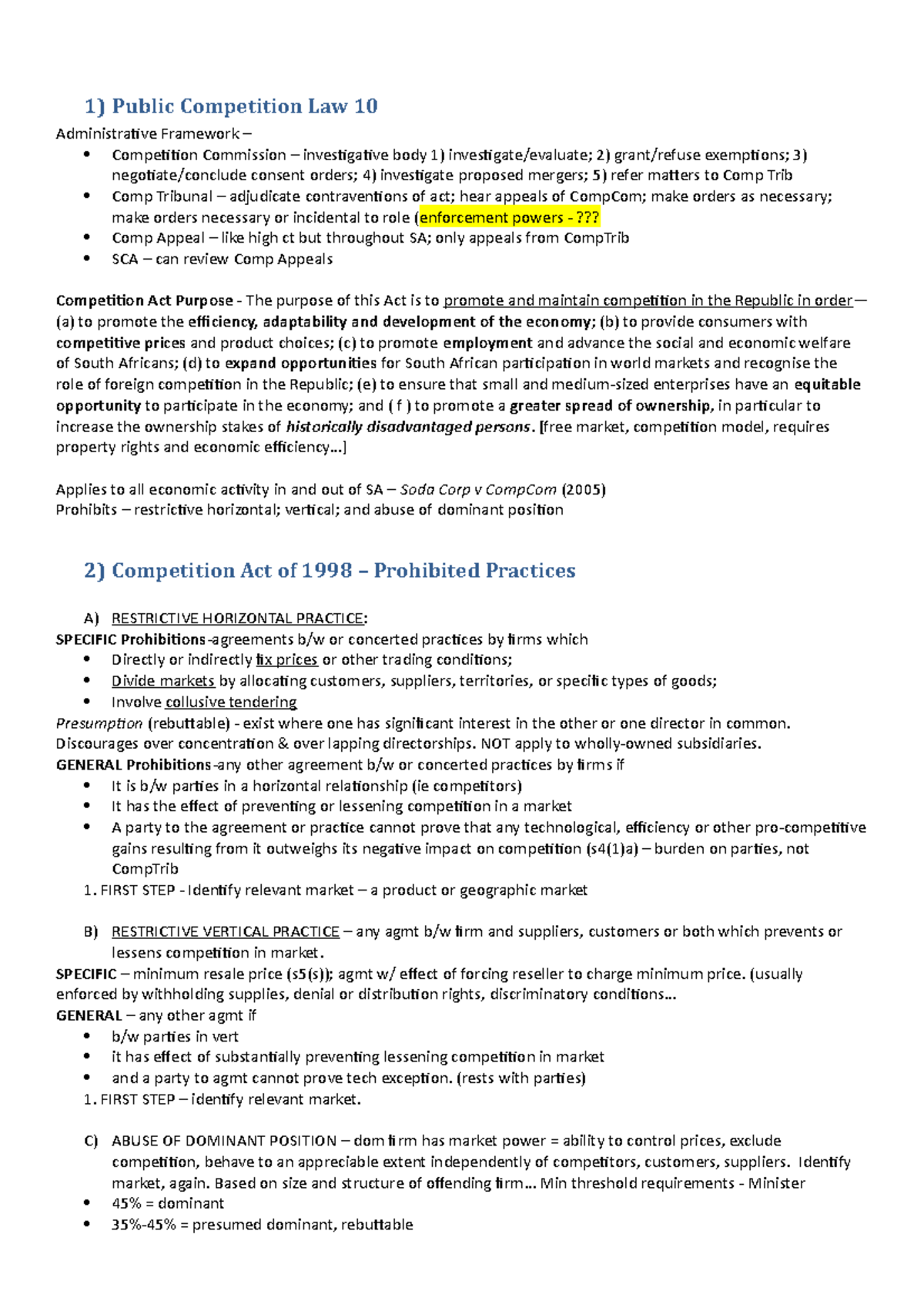 1) Public Competition Law 10

Administrative Framework –

• Competition Commission – investigative body 1) investigate/evaluate; 2) grant/refuse exemptions; 3) negotiate/conclude consent orders; 4) investigate proposed mergers; 5) refer matters to Comp Trib
• Comp Tribunal – adjudicate contraventions of act; hear appeals of CompCom; make orders as necessary; make orders necessary or incidental to role (enforcement powers - ???
• Comp Appeal – like high ct but throughout SA; only appeals from CompTrib
• SCA – can review Comp Appeals

Competition Act Purpose - The purpose of this Act is to promote and maintain competition in the Republic in order— (a) to promote the efficiency, adaptability and development of the economy; (b) to provide consumers with competitive prices and product choices; (c) to promote employment and advance the social and economic welfare of South Africans; (d) to expand opportunities for South African participation in world markets and recognise the role of foreign competition in the Republic; (e) to ensure that small and medium-sized enterprises have an equitable opportunity to participate in the economy; and ( f ) to promote a greater spread of ownership, in particular to increase the ownership stakes of historically disadvantaged persons. [free market, competition model, requires property rights and economic efficiency…]

Applies to all economic activity in and out of SA – Soda Corp v CompCom (2005)
Prohibits – restrictive horizontal; vertical; and abuse of dominant position

2) Competition Act of 1998 – Prohibited Practices

A) RESTRICTIVE HORIZONTAL PRACTICE:
SPECIFIC Prohibitions-agreements b/w or concerted practices by firms which
• Directly or indirectly fix prices or other trading conditions;
• Divide markets by allocating customers, suppliers, territories, or specific types of goods;
• Involve collusive tendering
Presumption (rebuttable) - exist where one has significant interest in the other or one director in common. Discourages over concentration & over lapping directorships. NOT apply to wholly-owned subsidiaries.
GENERAL Prohibitions-any other agreement b/w or concerted practices by firms if
• It is b/w parties in a horizontal relationship (ie competitors)
• It has the effect of preventing or lessening competition in a market
• A party to the agreement or practice cannot prove that any technological, efficiency or other pro-competitive gains resulting from it outweighs its negative impact on competition (s4(1)a) – burden on parties, not CompTrib
1. FIRST STEP - Identify relevant market – a product or geographic market

B) RESTRICTIVE VERTICAL PRACTICE – any agmt b/w firm and suppliers, customers or both which prevents or lessens competition in market.
SPECIFIC – minimum resale price (s5(s)); agmt w/ effect of forcing reseller to charge minimum price. (usually enforced by withholding supplies, denial or distribution rights, discriminatory conditions…
GENERAL – any other agmt if
• b/w parties in vert
• it has effect of substantially preventing lessening competition in market
• and a party to agmt cannot prove tech exception. (rests with parties)
1. FIRST STEP – identify relevant market.

C) ABUSE OF DOMINANT POSITION – dom firm has market power = ability to control prices, exclude competition, behave to an appreciable extent independently of competitors, customers, suppliers. Identify market, again. Based on size and structure of offending firm… Min threshold requirements - Minister
• 45% = dominant
• 35%-45% = presumed dominant, rebuttable